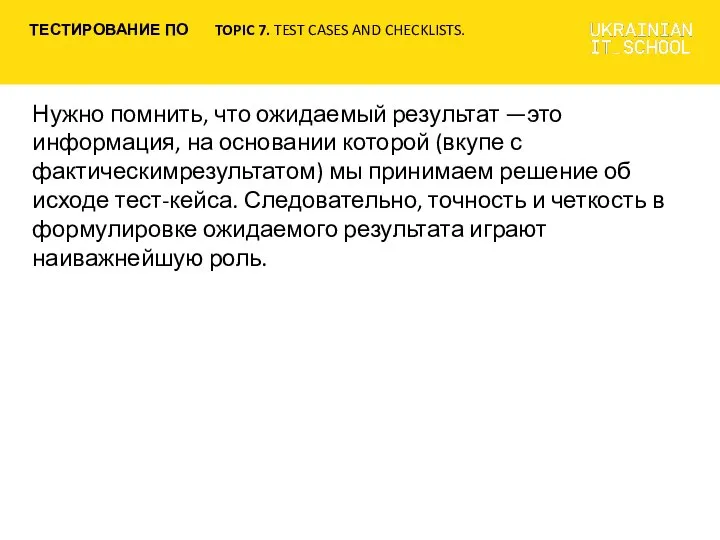 ТЕСТИРОВАНИЕ ПО TOPIC 7. TEST CASES AND CHECKLISTS.

UKRAINIAN IT_SCHOOL

Нужно помнить, что ожидаемый результат —это информация, на основании которой (вкупе с фактическимрезультатом) мы принимаем решение об исходе тест-кейса. Следовательно, точность и четкость в формулировке ожидаемого результата играют наиважнейшую роль.